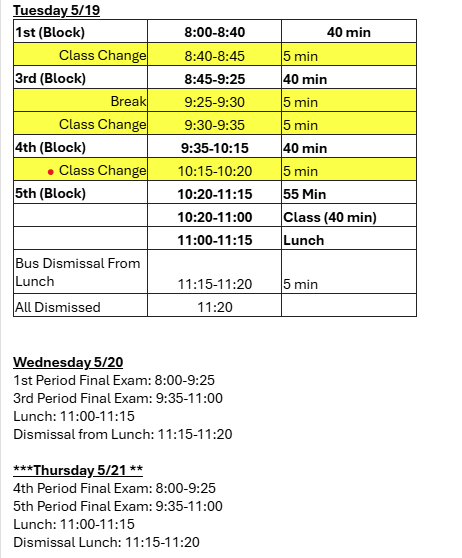 Tuesday 5/19

| 1st (Block) | 8:00-8:40 | 40 min |
|---|---|---|
| Class Change | 8:40-8:45 | 5 min |
| 3rd (Block) | 8:45-9:25 | 40 min |
| Break | 9:25-9:30 | 5 min |
| Class Change | 9:30-9:35 | 5 min |
| 4th (Block) | 9:35-10:15 | 40 min |
| Class Change | 10:15-10:20 | 5 min |
| 5th (Block) | 10:20-11:15 | 55 Min |
| | 10:20-11:00 | Class (40 min) |
| | 11:00-11:15 | Lunch |
| Bus Dismissal From Lunch | 11:15-11:20 | 5 min |
| All Dismissed | 11:20 | |

Wednesday 5/20
1st Period Final Exam: 8:00-9:25
3rd Period Final Exam: 9:35-11:00
Lunch: 11:00-11:15
Dismissal from Lunch: 11:15-11:20

***Thursday 5/21 **
4th Period Final Exam: 8:00-9:25
5th Period Final Exam: 9:35-11:00
Lunch: 11:00-11:15
Dismissal Lunch: 11:15-11:20